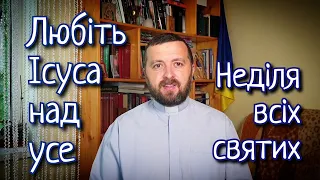 Любіть Ісуса над усе

Неділя всіх святих